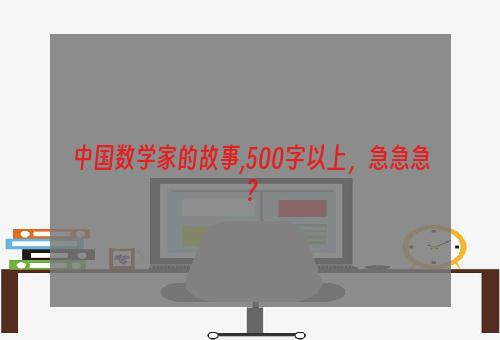 中国数学家的故事,500字以上，急急急？